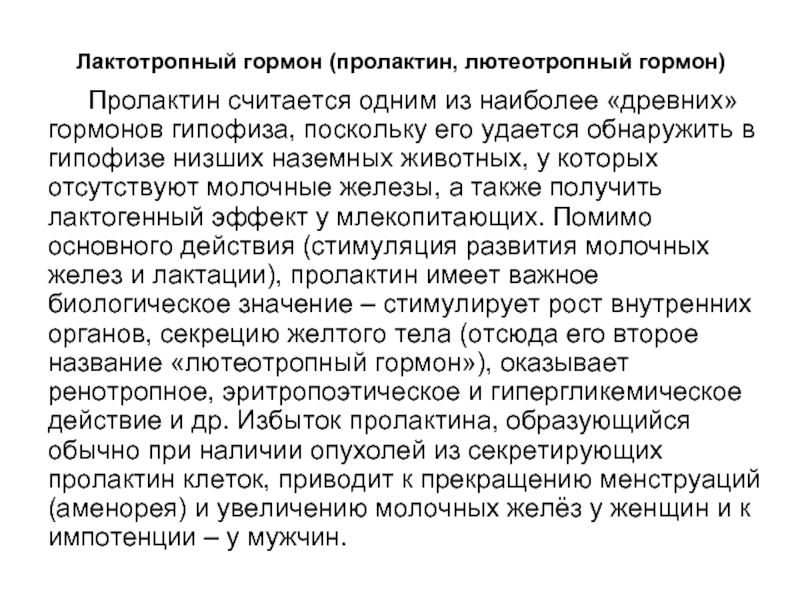 Лактотропный гормон (пролактин, лютеотропный гормон)

Пролактин считается одним из наиболее «древних» гормонов гипофиза, поскольку его удается обнаружить в гипофизе низших наземных животных, у которых отсутствуют молочные железы, а также получить лактогенный эффект у млекопитающих. Помимо основного действия (стимуляция развития молочных желез и лактации), пролактин имеет важное биологическое значение – стимулирует рост внутренних органов, секрецию желтого тела (отсюда его второе название «лютеотропный гормон»), оказывает ренотропное, эритропоэтическое и гипергликемическое действие и др. Избыток пролактина, образующийся обычно при наличии опухолей из секретирующих пролактин клеток, приводит к прекращению менструаций (аменорея) и увеличению молочных желёз у женщин и к импотенции – у мужчин.